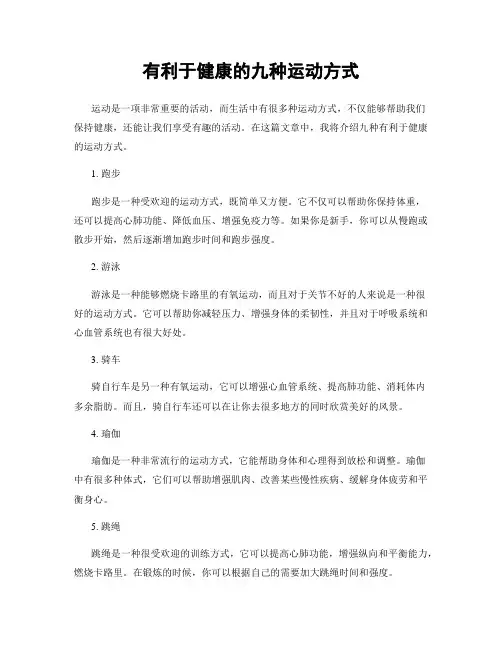 有利于健康的九种运动方式

运动是一项非常重要的活动，而生活中有很多种运动方式，不仅能够帮助我们保持健康，还能让我们享受有趣的活动。在这篇文章中，我将介绍九种有利于健康的运动方式。

1. 跑步

跑步是一种受欢迎的运动方式，既简单又方便。它不仅可以帮助你保持体重，还可以提高心肺功能、降低血压、增强免疫力等。如果你是新手，你可以从慢跑或散步开始，然后逐渐增加跑步时间和跑步强度。

2. 游泳

游泳是一种能够燃烧卡路里的有氧运动，而且对于关节不好的人来说是一种很好的运动方式。它可以帮助你减轻压力、增强身体的柔韧性，并且对于呼吸系统和心血管系统也有很大好处。

3. 骑车

骑自行车是另一种有氧运动，它可以增强心血管系统、提高肺功能、消耗体内多余脂肪。而且，骑自行车还可以在让你去很多地方的同时欣赏美好的风景。

4. 瑜伽

瑜伽是一种非常流行的运动方式，它能帮助身体和心理得到放松和调整。瑜伽中有很多种体式，它们可以帮助增强肌肉、改善某些慢性疾病、缓解身体疲劳和平衡身心。

5. 跳绳

跳绳是一种很受欢迎的训练方式，它可以提高心肺功能，增强纵向和平衡能力，燃烧卡路里。在锻炼的时候，你可以根据自己的需要加大跳绳时间和强度。